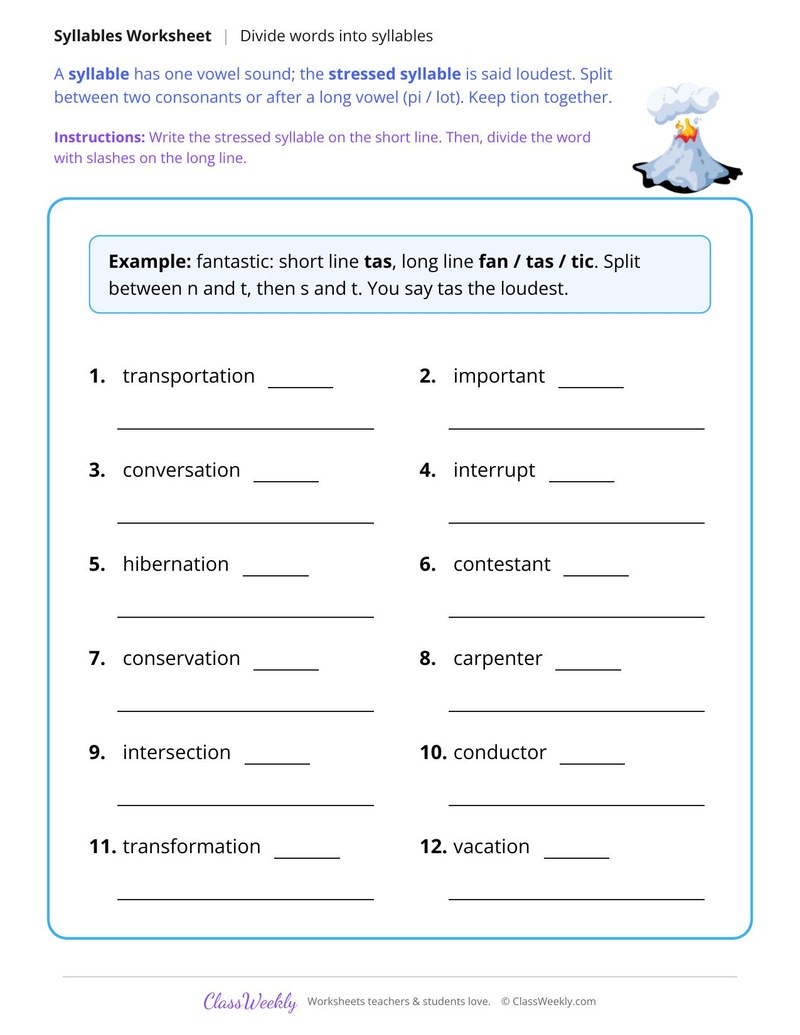 Syllables Worksheet | Divide words into syllables

A syllable has one vowel sound; the stressed syllable is said loudest. Split between two consonants or after a long vowel (pi / lot). Keep tion together.

Instructions: Write the stressed syllable on the short line. Then, divide the word with slashes on the long line.

Example: fantastic: short line tas, long line fan / tas / tic. Split between n and t, then s and t. You say tas the loudest.

1. transportation ____
____

2. important ____
____

3. conversation ____
____

4. interrupt ____
____

5. hibernation ____
____

6. contestant ____
____

7. conservation ____
____

8. carpenter ____
____

9. intersection ____
____

10. conductor ____
____

11. transformation ____
____

12. vacation ____
____

ClassWeekly Worksheets teachers & students love. © ClassWeekly.com